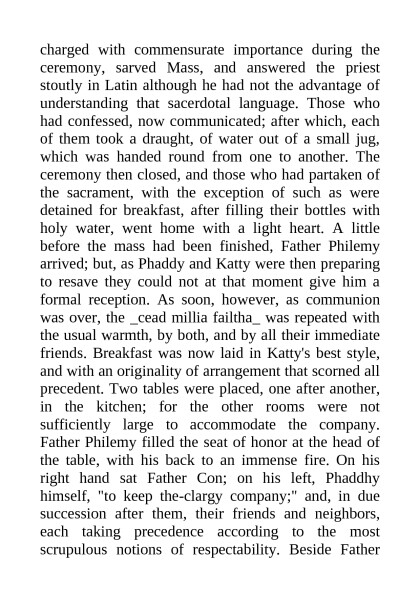 charged with commensurate importance during the ceremony, sarved Mass, and answered the priest stoutly in Latin although he had not the advantage of understanding that sacerdotal language. Those who had confessed, now communicated; after which, each of them took a draught, of water out of a small jug, which was handed round from one to another. The ceremony then closed, and those who had partaken of the sacrament, with the exception of such as were detained for breakfast, after filling their bottles with holy water, went home with a light heart. A little before the mass had been finished, Father Philemy arrived; but, as Phaddy and Katty were then preparing to resave they could not at that moment give him a formal reception. As soon, however, as communion was over, the _cead millia failtha_ was repeated with the usual warmth, by both, and by all their immediate friends. Breakfast was now laid in Katty's best style, and with an originality of arrangement that scorned all precedent. Two tables were placed, one after another, in the kitchen; for the other rooms were not sufficiently large to accommodate the company. Father Philemy filled the seat of honor at the head of the table, with his back to an immense fire. On his right hand sat Father Con; on his left, Phaddhy himself, "to keep the-clargy company;" and, in due succession after them, their friends and neighbors, each taking precedence according to the most scrupulous notions of respectability. Beside Father